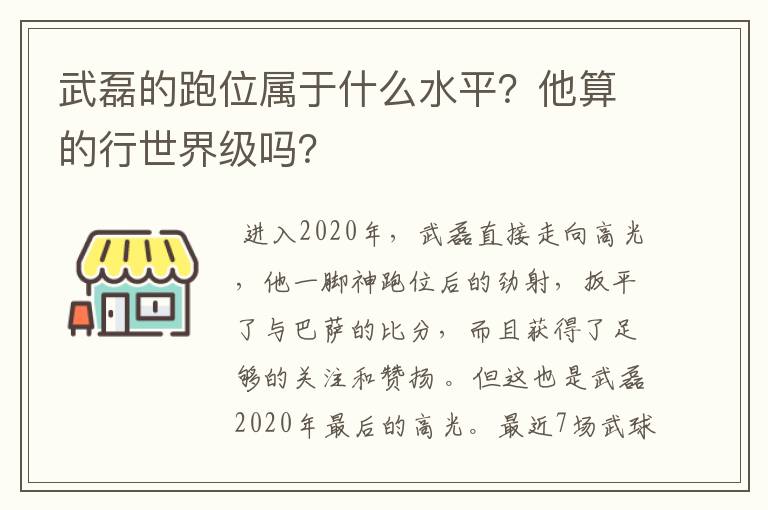 武磊的跑位属于什么水平？他算的行世界级吗？

进入2020年，武磊直接走向高光，他一脚神跑位后的劲射，扳平了与巴萨的比分，而且获得了足够的关注和赞扬。但这也是武磊2020年最后的高光。最近7场武球